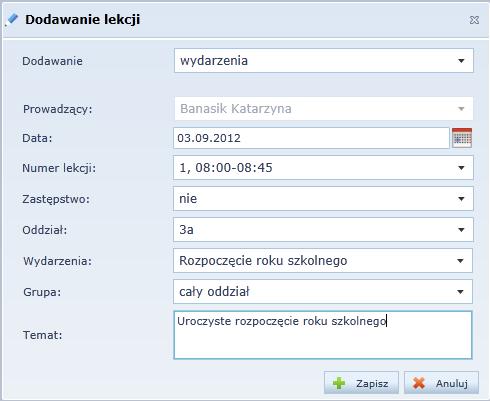 Dodawanie lekcji

Dodawanie wydarzenia

Prowadzący: Banasik Katarzyna

Data: 03.09.2012

Numer lekcji: 1, 08:00-08:45

Zastępstwo: nie

Oddział: 3a

Wydarzenia: Rozpoczęcie roku szkolnego

Grupa: cały oddział

Temat: Uroczyste rozpoczęcie roku szkolnego

Zapisz Anuluj